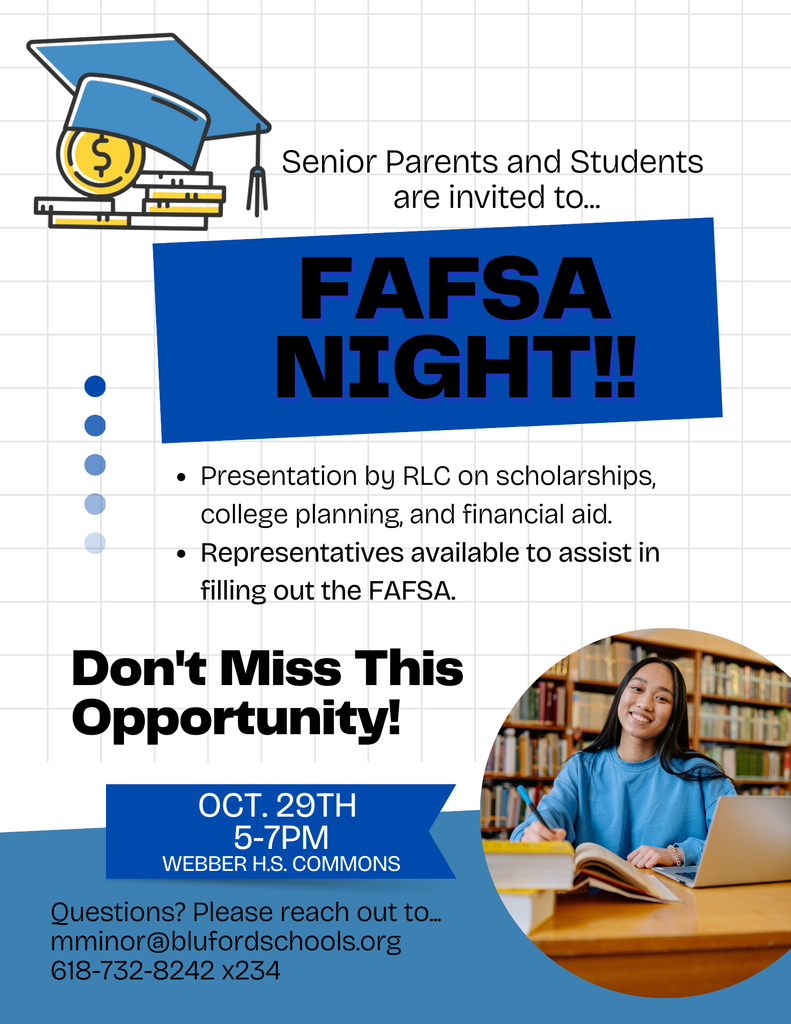 Senior Parents and Students are invited to...

FAFSA NIGHT!!

• Presentation by RLC on scholarships, college planning, and financial aid.
• Representatives available to assist in filling out the FAFSA.

Don't Miss This Opportunity!

OCT. 29TH
5-7PM
WEBBER H.S. COMMONS

Questions? Please reach out to...
mminor@blufordschools.org
618-732-8242 x234